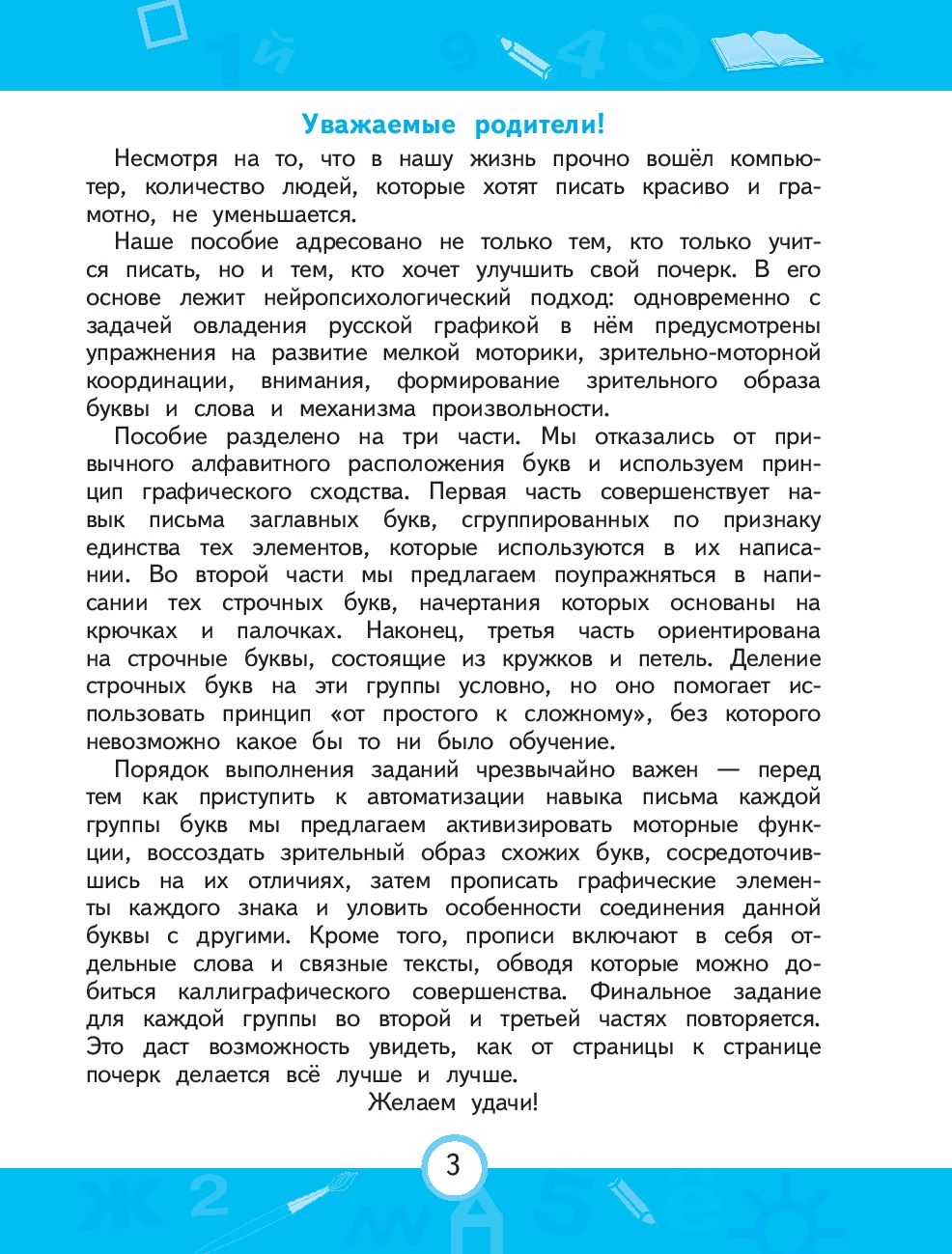 Уважаемые родители!

Несмотря на то, что в нашу жизнь прочно вошёл компьютер, количество людей, которые хотят писать красиво и грамотно, не уменьшается.

Наше пособие адресовано не только тем, кто только учится писать, но и тем, кто хочет улучшить свой почерк. В его основе лежит нейропсихологический подход: одновременно с задачей овладения русской графикой в нём предусмотрены упражнения на развитие мелкой моторики, зрительно-моторной координации, внимания, формирование зрительного образа буквы и слова и механизма произвольности.

Пособие разделено на три части. Мы отказались от привычного алфавитного расположения букв и используем принцип графического сходства. Первая часть совершенствует навык письма заглавных букв, сгруппированных по признаку единства тех элементов, которые используются в их написании. Во второй части мы предлагаем поупражняться в написании тех строчных букв, начертания которых основаны на крючках и палочках. Наконец, третья часть ориентирована на строчные буквы, состоящие из кружков и петель. Деление строчных букв на эти группы условно, но оно помогает использовать принцип «от простого к сложному», без которого невозможно какое бы то ни было обучение.

Порядок выполнения заданий чрезвычайно важен — перед тем как приступить к автоматизации навыка письма каждой группы букв мы предлагаем активизировать моторные функции, воссоздать зрительный образ схожих букв, сосредоточившись на их отличиях, затем прописать графические элементы каждого знака и уловить особенности соединения данной буквы с другими. Кроме того, прописи включают в себя отдельные слова и связные тексты, обводя которые можно добиться каллиграфического совершенства. Финальное задание для каждой группы во второй и третьей частях повторяется. Это даст возможность увидеть, как от страницы к странице почерк делается всё лучше и лучше.

Желаем удачи!

3